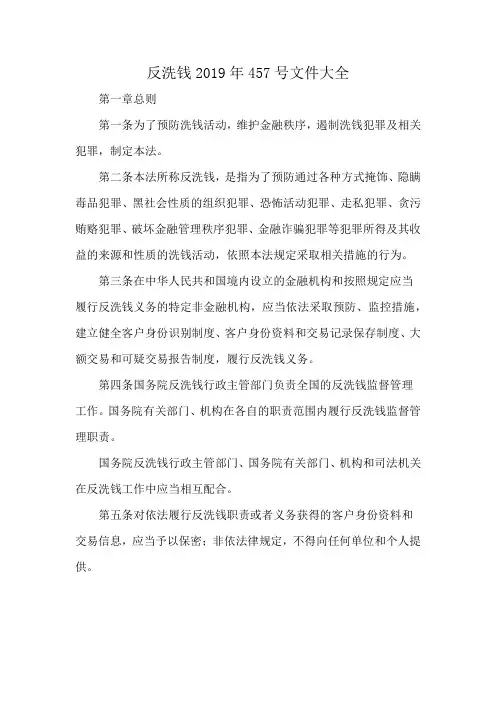 反洗钱2019年457号文件大全

第一章总则

第一条为了预防洗钱活动，维护金融秩序，遏制洗钱犯罪及相关犯罪，制定本法。

第二条本法所称反洗钱，是指为了预防通过各种方式掩饰、隐瞒毒品犯罪、黑社会性质的组织犯罪、恐怖活动犯罪、走私犯罪、贪污贿赂犯罪、破坏金融管理秩序犯罪、金融诈骗犯罪等犯罪所得及其收益的来源和性质的洗钱活动，依照本法规定采取相关措施的行为。

第三条在中华人民共和国境内设立的金融机构和按照规定应当履行反洗钱义务的特定非金融机构，应当依法采取预防、监控措施，建立健全客户身份识别制度、客户身份资料和交易记录保存制度、大额交易和可疑交易报告制度，履行反洗钱义务。

第四条国务院反洗钱行政主管部门负责全国的反洗钱监督管理工作。国务院有关部门、机构在各自的职责范围内履行反洗钱监督管理职责。

国务院反洗钱行政主管部门、国务院有关部门、机构和司法机关在反洗钱工作中应当相互配合。

第五条对依法履行反洗钱职责或者义务获得的客户身份资料和交易信息，应当予以保密；非依法律规定，不得向任何单位和个人提供。